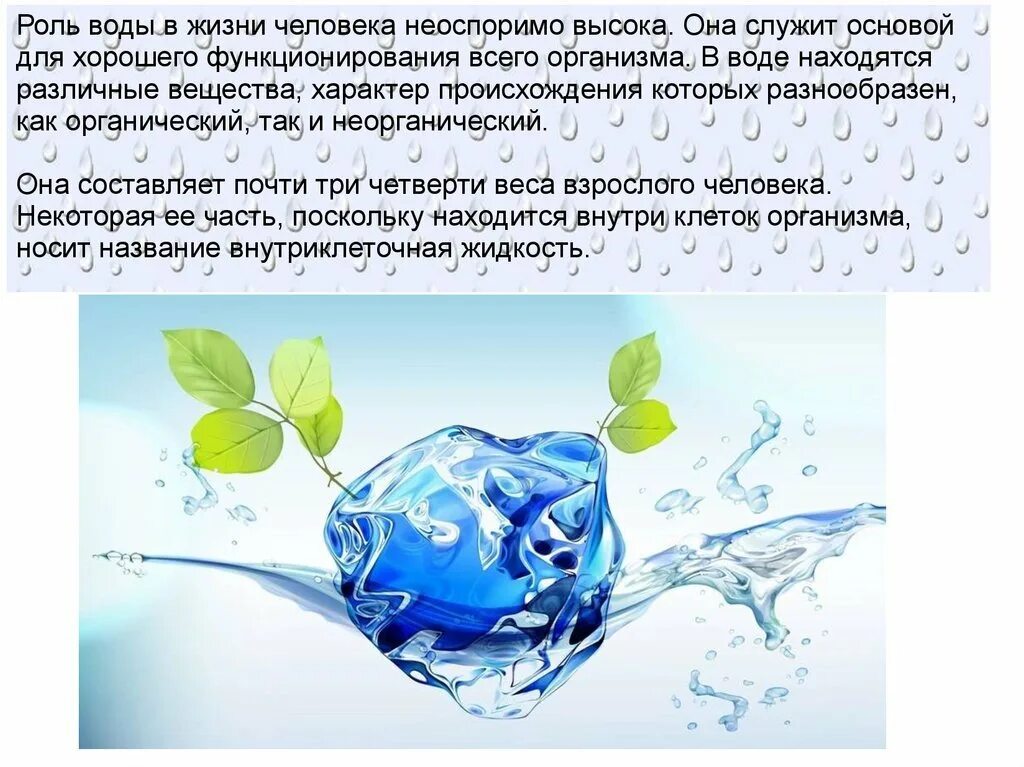 Роль воды в жизни человека неоспоримо высока. Она служит основой для хорошего функционирования всего организма. В воде находятся различные вещества, характер происхождения которых разнообразен, как органический, так и неорганический.

Она составляет почти три четверти веса взрослого человека. Некоторая ее часть, поскольку находится внутри клеток организма, носит название внутриклеточная жидкость.